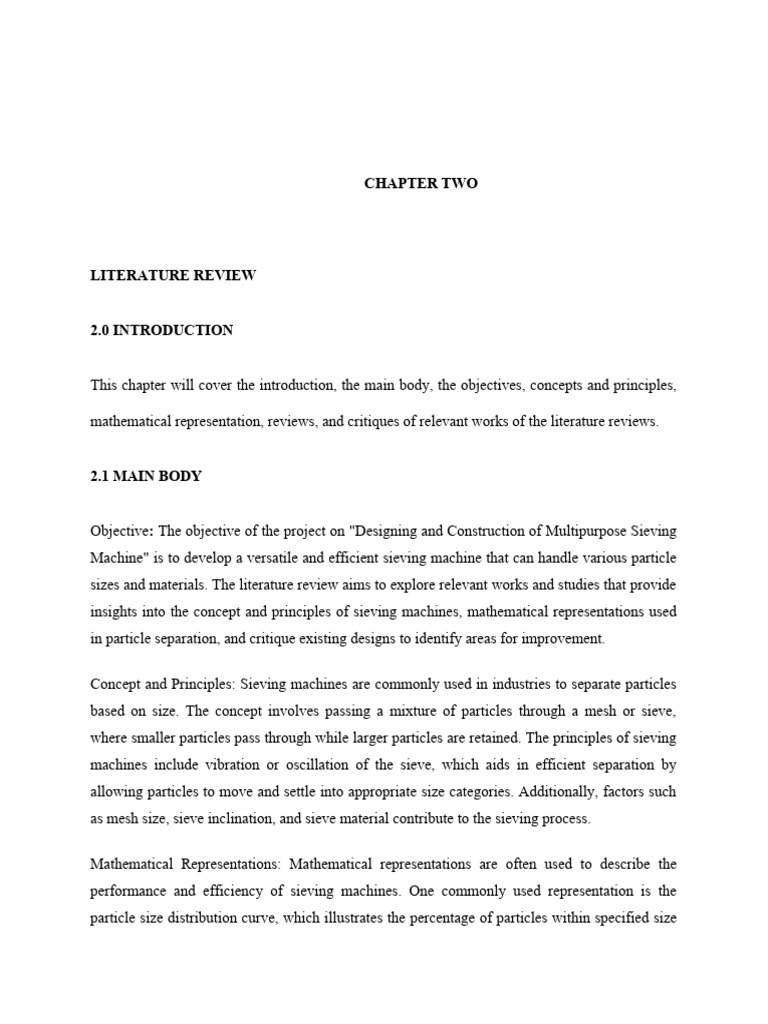 CHAPTER TWO

LITERATURE REVIEW

2.0 INTRODUCTION

This chapter will cover the introduction, the main body, the objectives, concepts and principles, mathematical representation, reviews, and critiques of relevant works of the literature reviews.

2.1 MAIN BODY

Objective: The objective of the project on "Designing and Construction of Multipurpose Sieving Machine" is to develop a versatile and efficient sieving machine that can handle various particle sizes and materials. The literature review aims to explore relevant works and studies that provide insights into the concept and principles of sieving machines, mathematical representations used in particle separation, and critique existing designs to identify areas for improvement.

Concept and Principles: Sieving machines are commonly used in industries to separate particles based on size. The concept involves passing a mixture of particles through a mesh or sieve, where smaller particles pass through while larger particles are retained. The principles of sieving machines include vibration or oscillation of the sieve, which aids in efficient separation by allowing particles to move and settle into appropriate size categories. Additionally, factors such as mesh size, sieve inclination, and sieve material contribute to the sieving process.

Mathematical Representations: Mathematical representations are often used to describe the performance and efficiency of sieving machines. One commonly used representation is the particle size distribution curve, which illustrates the percentage of particles within specified size